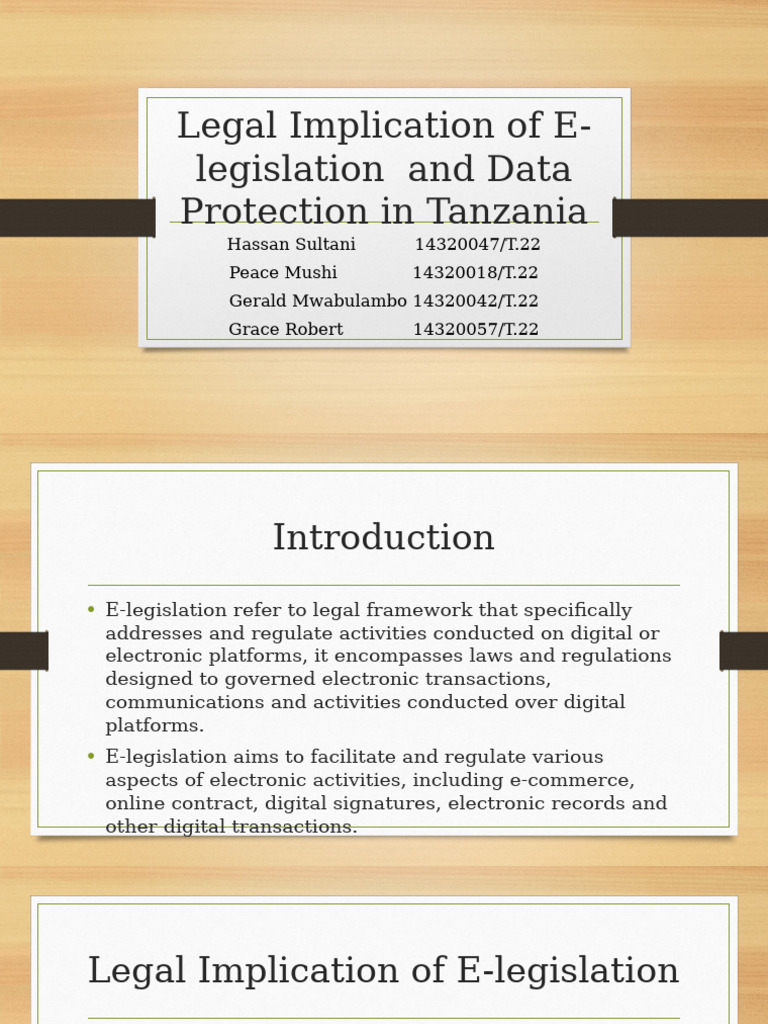 Legal Implication of E-legislation and Data Protection in Tanzania

Hassan Sultani 14320047/T.22
Peace Mushi 14320018/T.22
Gerald Mwabulambo 14320042/T.22
Grace Robert 14320057/T.22

Introduction

• E-legislation refer to legal framework that specifically addresses and regulate activities conducted on digital or electronic platforms, it encompasses laws and regulations designed to governed electronic transactions, communications and activities conducted over digital platforms.
• E-legislation aims to facilitate and regulate various aspects of electronic activities, including e-commerce, online contract, digital signatures, electronic records and other digital transactions.

Legal Implication of E-legislation